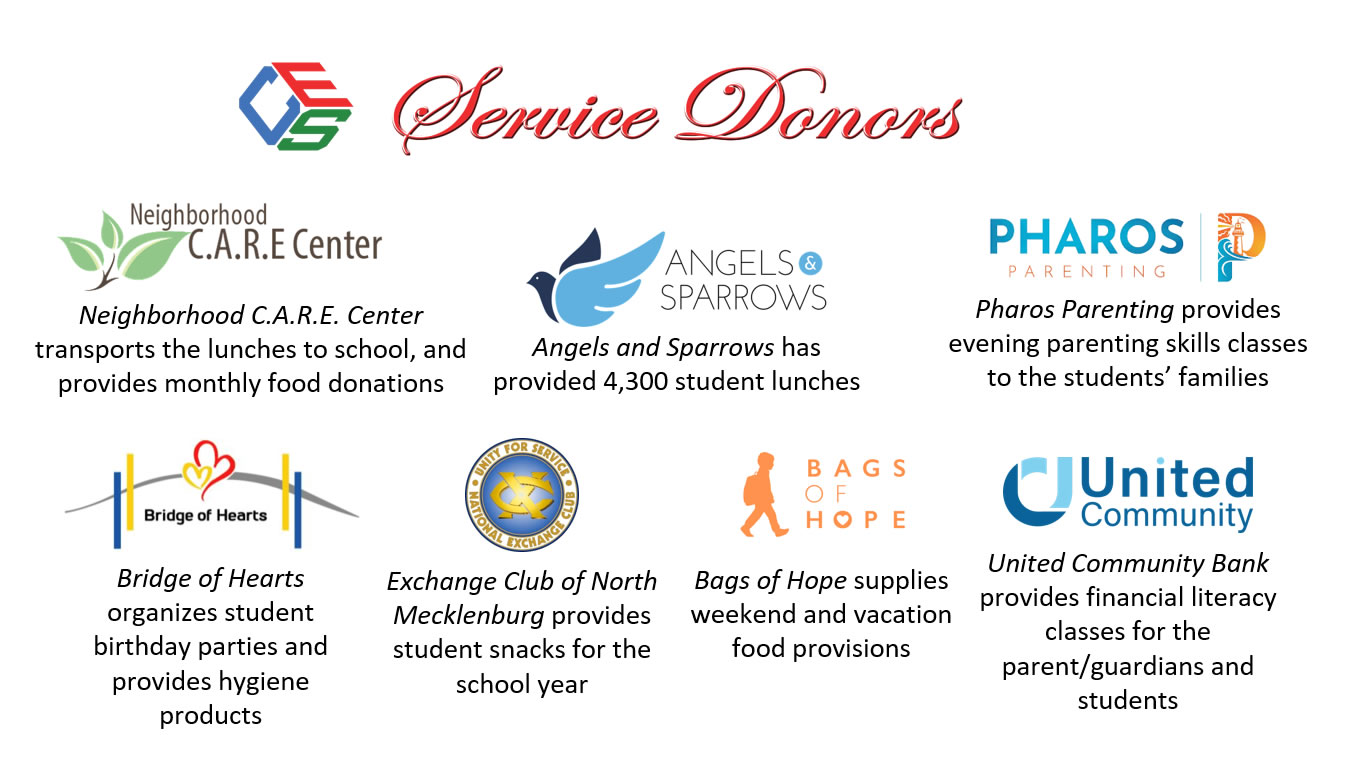 CES Service Donors

Neighborhood C.A.R.E Center

Neighborhood C.A.R.E. Center transports the lunches to school, and provides monthly food donations

ANGELS & SPARROWS

Angels and Sparrows has provided 4,300 student lunches

PHAROS PARENTING

Pharos Parenting provides evening parenting skills classes to the students' families

Bridge of Hearts

Bridge of Hearts organizes student birthday parties and provides hygiene products

UNITY FOR SERVICE NATIONAL EXCHANGE CLUB

Exchange Club of North Mecklenburg provides student snacks for the school year

BAGS OF HOPE

Bags of Hope supplies weekend and vacation food provisions

United Community

United Community Bank provides financial literacy classes for the parent/guardians and students